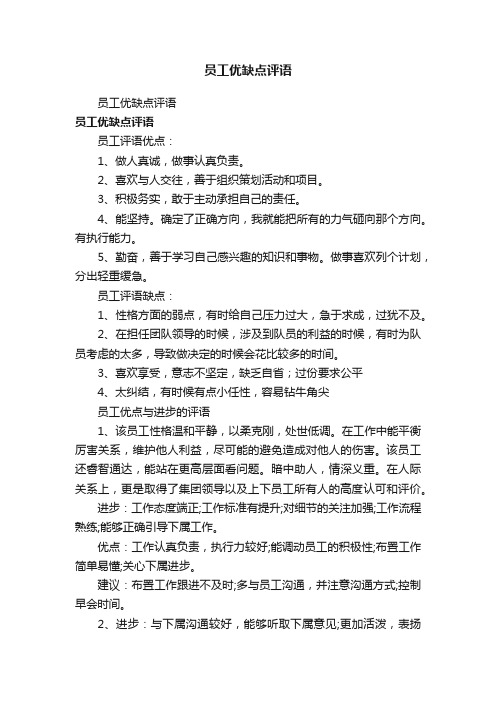 员工优缺点评语

员工优缺点评语

员工优缺点评语

员工评语优点：

1、做人真诚，做事认真负责。

2、喜欢与人交往，善于组织策划活动和项目。

3、积极务实，敢于主动承担自己的责任。

4、能坚持。确定了正确方向，我就能把所有的力气砸向那个方向。有执行能力。

5、勤奋，善于学习自己感兴趣的知识和事物。做事喜欢列个计划，分出轻重缓急。

员工评语缺点：

1、性格方面的弱点，有时给自己压力过大，急于求成，过犹不及。

2、在担任团队领导的时候，涉及到队员的利益的时候，有时为队员考虑的太多，导致做决定的时候会花比较多的时间。

3、喜欢享受，意志不坚定，缺乏自省；过份要求公平

4、太纠结，有时候有点小任性，容易钻牛角尖

员工优点与进步的评语

1、该员工性格温和平静，以柔克刚，处世低调。在工作中能平衡厉害关系，维护他人利益，尽可能的避免造成对他人的伤害。该员工还睿智通达，能站在更高层面看问题。暗中助人，情深义重。在人际关系上，更是取得了集团领导以及上下员工所有人的高度认可和评价。

进步：工作态度端正;工作标准有提升;对细节的关注加强;工作流程熟练;能够正确引导下属工作。

优点：工作认真负责，执行力较好;能调动员工的积极性;布置工作简单易懂;关心下属进步。

建议：布置工作跟进不及时;多与员工沟通，并注意沟通方式;控制早会时间。

2、进步：与下属沟通较好，能够听取下属意见;更加活泼，表扬